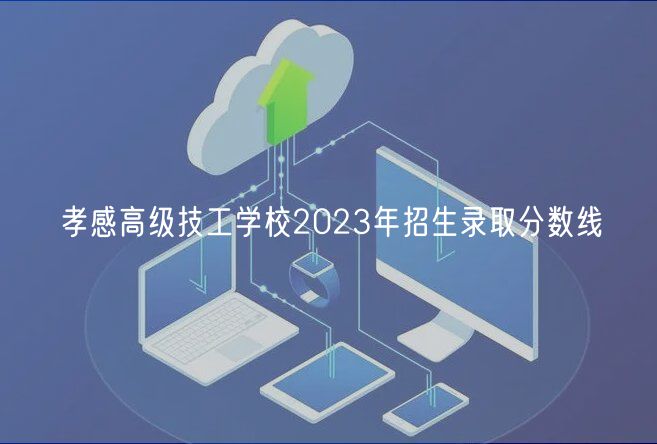 孝感高级技工学校2023年招生录取分数线